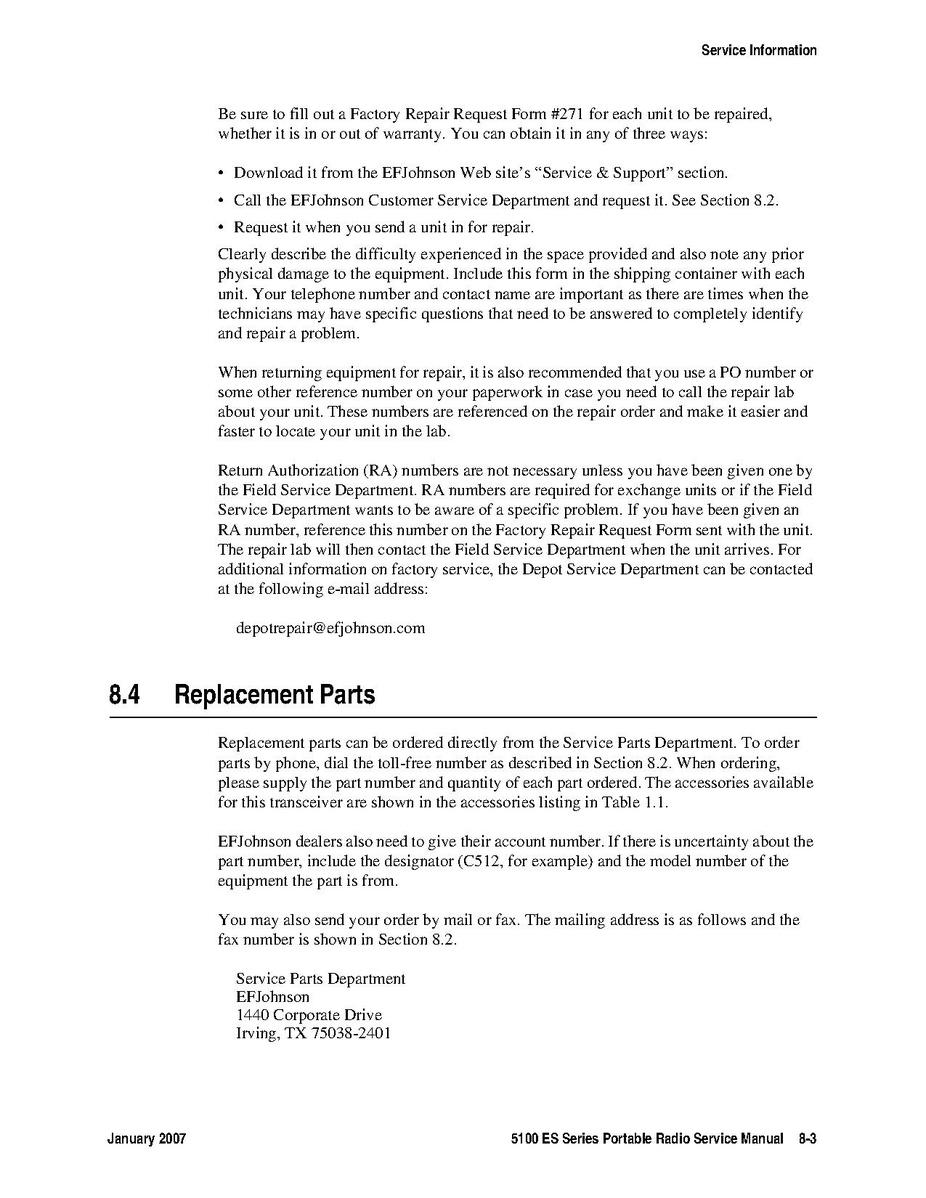 Service Information

Be sure to fill out a Factory Repair Request Form #271 for each unit to be repaired, whether it is in or out of warranty. You can obtain it in any of three ways:

• Download it from the EFJohnson Web site's "Service & Support" section.

• Call the EFJohnson Customer Service Department and request it. See Section 8.2.

• Request it when you send a unit in for repair.

Clearly describe the difficulty experienced in the space provided and also note any prior physical damage to the equipment. Include this form in the shipping container with each unit. Your telephone number and contact name are important as there are times when the technicians may have specific questions that need to be answered to completely identify and repair a problem.

When returning equipment for repair, it is also recommended that you use a PO number or some other reference number on your paperwork in case you need to call the repair lab about your unit. These numbers are referenced on the repair order and make it easier and faster to locate your unit in the lab.

Return Authorization (RA) numbers are not necessary unless you have been given one by the Field Service Department. RA numbers are required for exchange units or if the Field Service Department wants to be aware of a specific problem. If you have been given an RA number, reference this number on the Factory Repair Request Form sent with the unit. The repair lab will then contact the Field Service Department when the unit arrives. For additional information on factory service, the Depot Service Department can be contacted at the following e-mail address:

depotrepair@efjohnson.com

8.4 Replacement Parts

Replacement parts can be ordered directly from the Service Parts Department. To order parts by phone, dial the toll-free number as described in Section 8.2. When ordering, please supply the part number and quantity of each part ordered. The accessories available for this transceiver are shown in the accessories listing in Table 1.1.

EFJohnson dealers also need to give their account number. If there is uncertainty about the part number, include the designator (C512, for example) and the model number of the equipment the part is from.

You may also send your order by mail or fax. The mailing address is as follows and the fax number is shown in Section 8.2.

Service Parts Department
EFJohnson
1440 Corporate Drive
Irving, TX 75038-2401

January 2007

5100 ES Series Portable Radio Service Manual 8-3